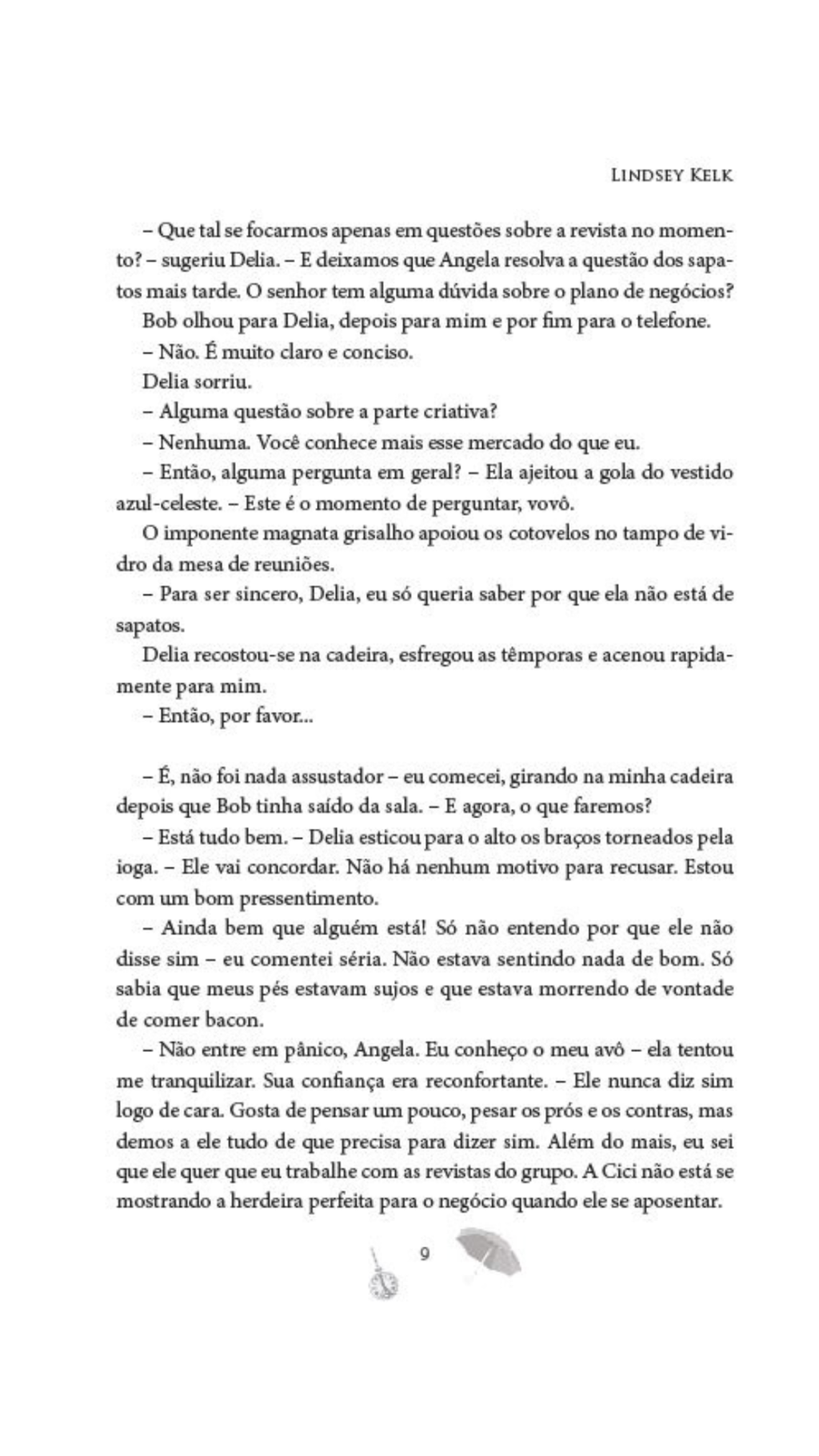 LINDSEY KELK

– Que tal se focarmos apenas em questões sobre a revista no momento? – sugeriu Delia. – E deixamos que Angela resolva a questão dos sapatos mais tarde. O senhor tem alguma dúvida sobre o plano de negócios?

Bob olhou para Delia, depois para mim e por fim para o telefone.

– Não. É muito claro e conciso.

Delia sorriu.

– Alguma questão sobre a parte criativa?

– Nenhuma. Você conhece mais esse mercado do que eu.

– Então, alguma pergunta em geral? – Ela ajeitou a gola do vestido azul-celeste. – Este é o momento de perguntar, vovô.

O imponente magnata grisalho apoiou os cotovelos no tampo de vidro da mesa de reuniões.

– Para ser sincero, Delia, eu só queria saber por que ela não está de sapatos.

Delia recostou-se na cadeira, esfregou as têmporas e acenou rapidamente para mim.

– Então, por favor...

– É, não foi nada assustador – eu comecei, girando na minha cadeira depois que Bob tinha saído da sala. – E agora, o que faremos?

– Está tudo bem. – Delia esticou para o alto os braços torneados pela ioga. – Ele vai concordar. Não há nenhum motivo para recusar. Estou com um bom pressentimento.

– Ainda bem que alguém está! Só não entendo por que ele não disse sim – eu comentei séria. Não estava sentindo nada de bom. Só sabia que meus pés estavam sujos e que estava morrendo de vontade de comer bacon.

– Não entre em pânico, Angela. Eu conheço o meu avô – ela tentou me tranquilizar. Sua confiança era reconfortante. – Ele nunca diz sim logo de cara. Gosta de pensar um pouco, pesar os prós e os contras, mas demos a ele tudo de que precisa para dizer sim. Além do mais, eu sei que ele quer que eu trabalhe com as revistas do grupo. A Cici não está se mostrando a herdeira perfeita para o negócio quando ele se aposentar.

9